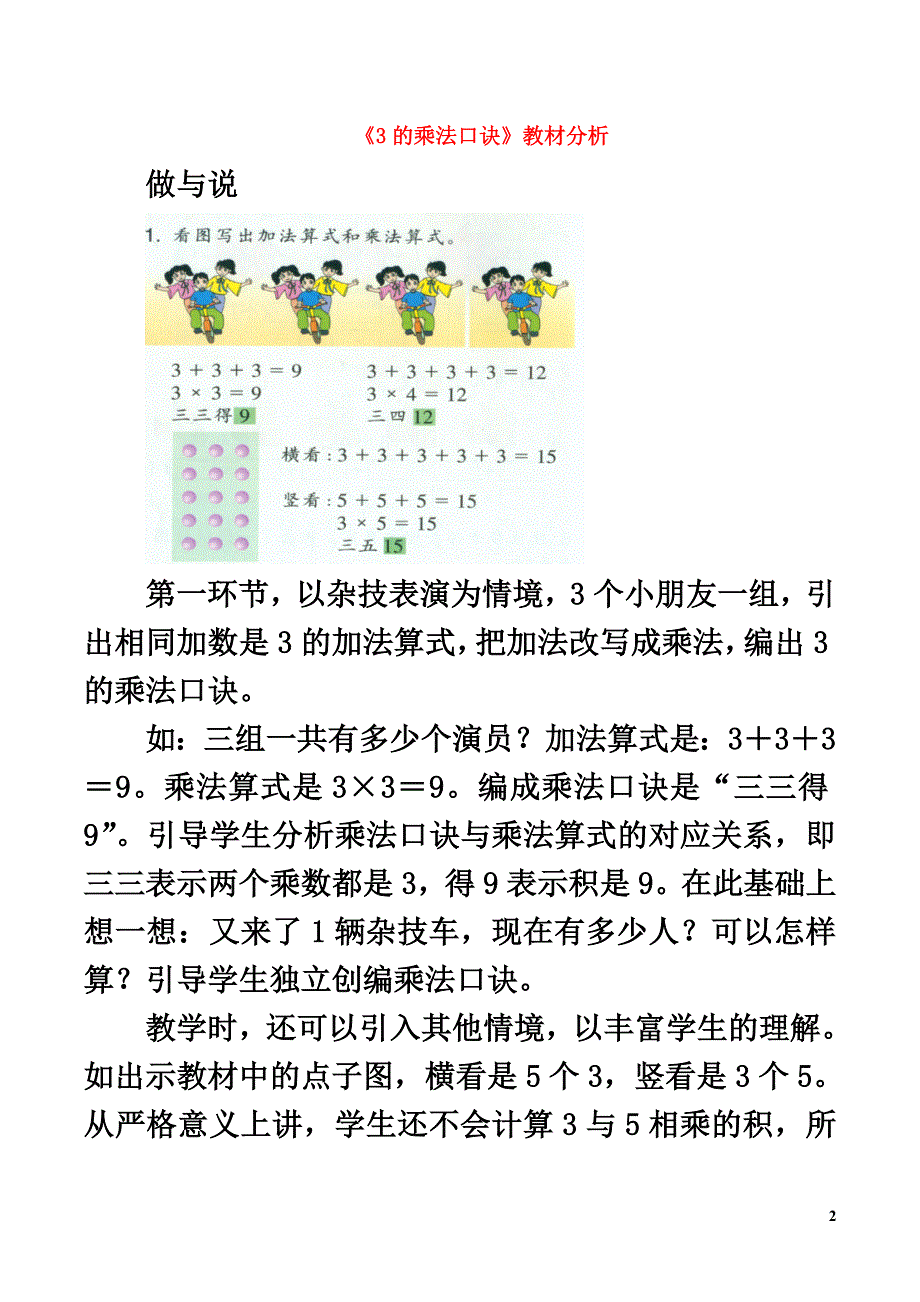 《3 的乘法口诀》教材分析

做与说

1. 看图写出加法算式和乘法算式。

$3+3+3=9$
$3\times3=9$
三三得 9

$3+3+3+3=12$
$3\times4=12$
三四 12

横看：$3+3+3+3+3=15$

竖看：$5+5+5=15$
$3\times5=15$
三五 15

第一环节，以杂技表演为情境，3 个小朋友一组，引出相同加数是 3 的加法算式，把加法改写成乘法，编出 3 的乘法口诀。

如：三组一共有多少个演员？加法算式是：3＋3＋3＝9。乘法算式是 3×3＝9。编成乘法口诀是“三三得 9”。引导学生分析乘法口诀与乘法算式的对应关系，即三三表示两个乘数都是 3，得 9 表示积是 9。在此基础上想一想：又来了 1 辆杂技车，现在有多少人？可以怎样算？引导学生独立创编乘法口诀。

教学时，还可以引入其他情境，以丰富学生的理解。如出示教材中的点子图，横看是 5 个 3，竖看是 3 个 5。从严格意义上讲，学生还不会计算 3 与 5 相乘的积，所

2